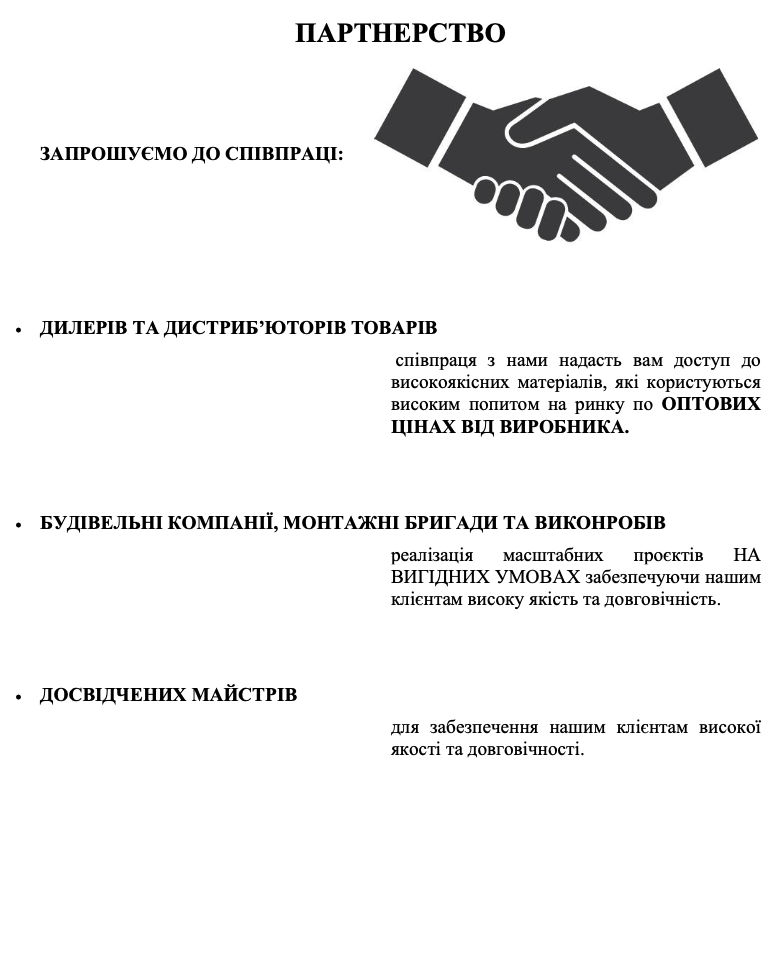 ПАРТНЕРСТВО

ЗАПРОШУЄМО ДО СПІВПРАЦІ:

• ДИЛЕРІВ ТА ДИСТРИБ'ЮТОРІВ ТОВАРІВ

співпраця з нами надасть вам доступ до високоякісних матеріалів, які користуються високим попитом на ринку по ОПТОВИХ ЦІНАХ ВІД ВИРОБНИКА.

• БУДІВЕЛЬНІ КОМПАНІЇ, МОНТАЖНІ БРИГАДИ ТА ВИКОНРОБІВ

реалізація масштабних проєктів НА ВИГІДНИХ УМОВАХ забезпечуючи нашим клієнтам високу якість та довговічність.

• ДОСВІДЧЕНИХ МАЙСТРІВ

для забезпечення нашим клієнтам високої якості та довговічності.